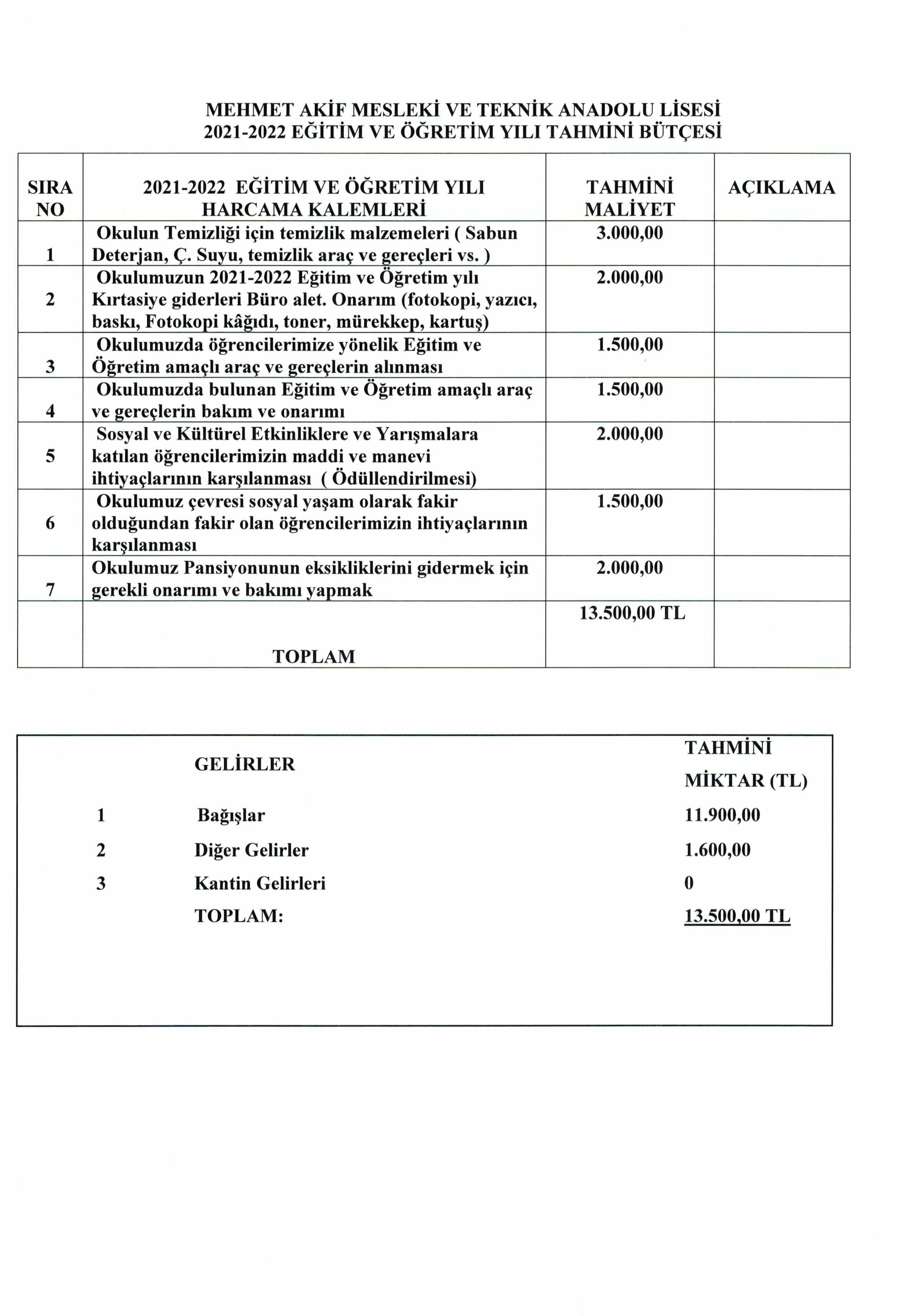 MEHMET AKİF MESLEKİ VE TEKNİK ANADOLU LİSESİ
2021-2022 EĞİTİM VE ÖĞRETİM YILI TAHMİNİ BÜTÇESİ

| SIRA NO | 2021-2022 EĞİTİM VE ÖĞRETİM YILI HARCAMA KALEMLERİ | TAHMİNİ MALİYET | AÇIKLAMA |
|---|---|---|---|
| 1 | Okulun Temizliği için temizlik malzemeleri ( Sabun Deterjan, Ç. Suyu, temizlik araç ve gereçleri vs. ) | 3.000,00 | |
| 2 | Okulumuzun 2021-2022 Eğitim ve Öğretim yılı Kırtasiye giderleri Büro alet. Onarım (fotokopi, yazıcı, baskı, Fotokopi kâğıdı, toner, mürekkep, kartuş) | 2.000,00 | |
| 3 | Okulumuzda öğrencilerimize yönelik Eğitim ve Öğretim amaçlı araç ve gereçlerin alınması | 1.500,00 | |
| 4 | Okulumuzda bulunan Eğitim ve Öğretim amaçlı araç ve gereçlerin bakım ve onarımı | 1.500,00 | |
| 5 | Sosyal ve Kültürel Etkinliklere ve Yarışmalara katılan öğrencilerimizin maddi ve manevi ihtiyaçlarının karşılanması ( Ödüllendirilmesi) | 2.000,00 | |
| 6 | Okulumuz çevresi sosyal yaşam olarak fakir olduğundan fakir olan öğrencilerimizin ihtiyaçlarının karşılanması | 1.500,00 | |
| 7 | Okulumuz Pansiyonunun eksikliklerini gidermek için gerekli onarımı ve bakımı yapmak | 2.000,00 | |
| | TOPLAM | 13.500,00 TL | |

| | GELİRLER | TAHMİNİ MİKTAR (TL) |
|---|---|---|
| 1 | Bağışlar | 11.900,00 |
| 2 | Diğer Gelirler | 1.600,00 |
| 3 | Kantin Gelirleri | 0 |
| | TOPLAM: | 13.500,00 TL |